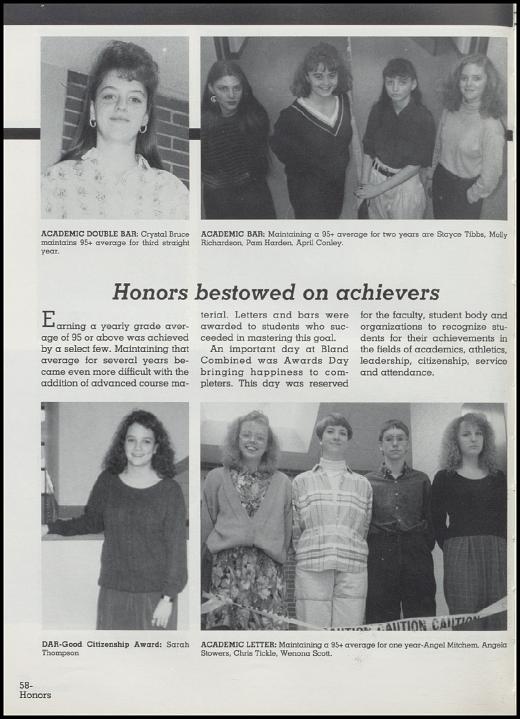 ACADEMIC DOUBLE BAR: Crystal Bruce maintains 95+ average for third straight year.

ACADEMIC BAR: Maintaining a 95+ average for two years are Stayce Tibbs, Molly Richardson, Pam Harden, April Conley.

Honors bestowed on achievers

Earning a yearly grade average of 95 or above was achieved by a select few. Maintaining that average for several years became even more difficult with the addition of advanced course material. Letters and bars were awarded to students who succeeded in mastering this goal.

An important day at Bland Combined was Awards Day bringing happiness to completers. This day was reserved for the faculty, student body and organizations to recognize students for their achievements in the fields of academics, athletics, leadership, citizenship, service and attendance.

CAUTION CAUTION CAUTION

DAR-Good Citizenship Award: Sarah Thompson

ACADEMIC LETTER: Maintaining a 95+ average for one year-Angel Mitchem, Angela Stowers, Chris Tickle, Wenona Scott.

58-
Honors